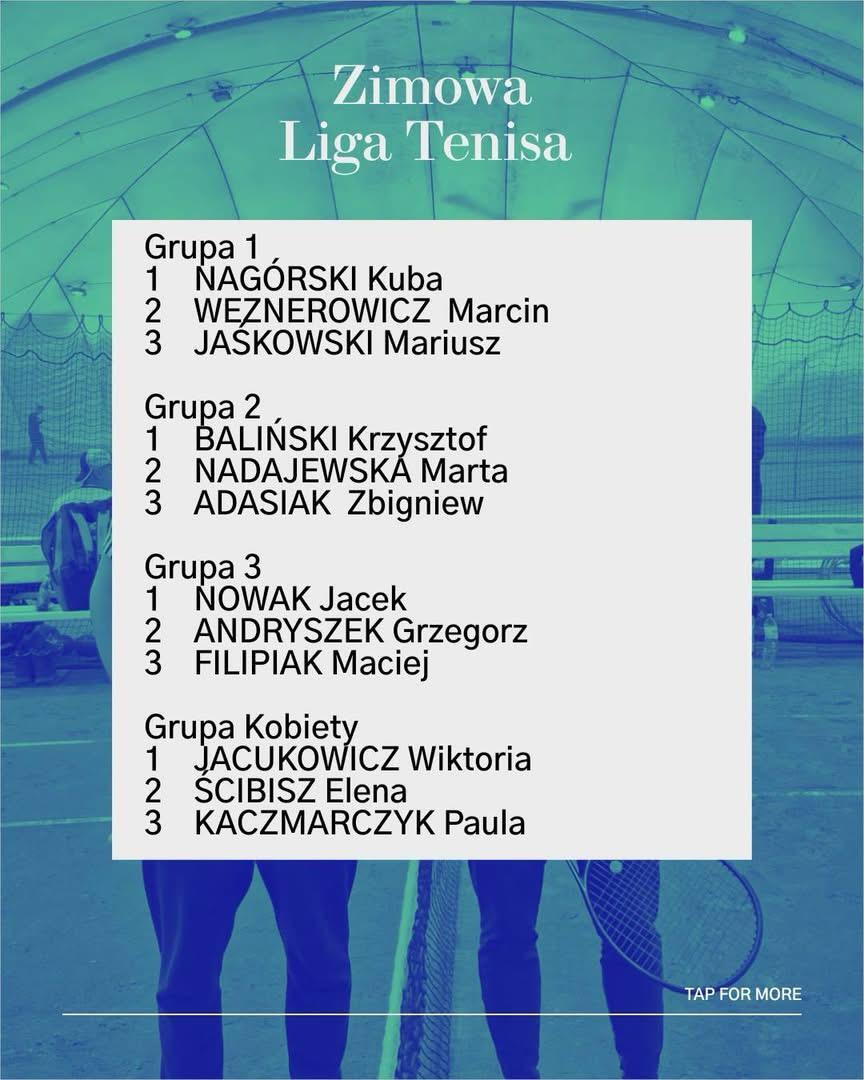 Zimowa
Liga Tenisa

Grupa 1
1 NAGÓRSKI Kuba
2 WĘZNEROWICZ Marcin
3 JAŚKOWSKI Mariusz

Grupa 2
1 BALIŃSKI Krzysztof
2 NADAJEWSKA Marta
3 ADASIAK Zbigniew

Grupa 3
1 NOWAK Jacek
2 ANDRYSZEK Grzegorz
3 FILIPIAK Maciej

Grupa Kobiety
1 JACUKOWICZ Wiktoria
2 ŚCIBISZ Elena
3 KACZMARCZYK Paula

TAP FOR MORE